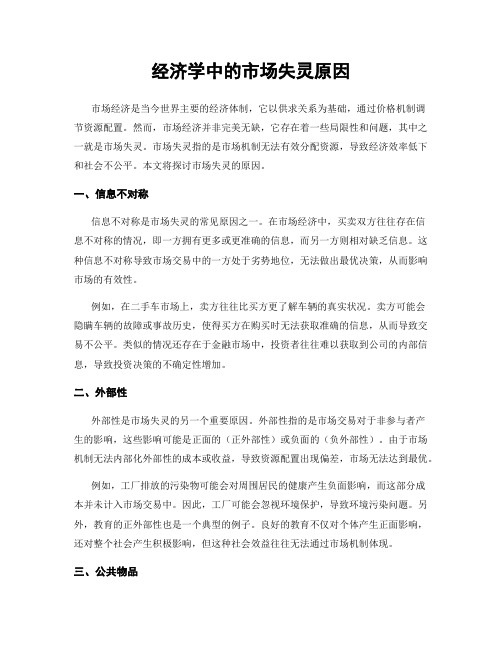 经济学中的市场失灵原因

市场经济是当今世界主要的经济体制，它以供求关系为基础，通过价格机制调节资源配置。然而，市场经济并非完美无缺，它存在着一些局限性和问题，其中之一就是市场失灵。市场失灵指的是市场机制无法有效分配资源，导致经济效率低下和社会不公平。本文将探讨市场失灵的原因。

一、信息不对称

信息不对称是市场失灵的常见原因之一。在市场经济中，买卖双方往往存在信息不对称的情况，即一方拥有更多或更准确的信息，而另一方则相对缺乏信息。这种信息不对称导致市场交易中的一方处于劣势地位，无法做出最优决策，从而影响市场的有效性。

例如，在二手车市场上，卖方往往比买方更了解车辆的真实状况。卖方可能会隐瞒车辆的故障或事故历史，使得买方在购买时无法获取准确的信息，从而导致交易不公平。类似的情况还存在于金融市场中，投资者往往难以获取到公司的内部信息，导致投资决策的不确定性增加。

二、外部性

外部性是市场失灵的另一个重要原因。外部性指的是市场交易对于非参与者产生的影响，这些影响可能是正面的（正外部性）或负面的（负外部性）。由于市场机制无法内部化外部性的成本或收益，导致资源配置出现偏差，市场无法达到最优。

例如，工厂排放的污染物可能会对周围居民的健康产生负面影响，而这部分成本并未计入市场交易中。因此，工厂可能会忽视环境保护，导致环境污染问题。另外，教育的正外部性也是一个典型的例子。良好的教育不仅对个体产生正面影响，还对整个社会产生积极影响，但这种社会效益往往无法通过市场机制体现。

三、公共物品